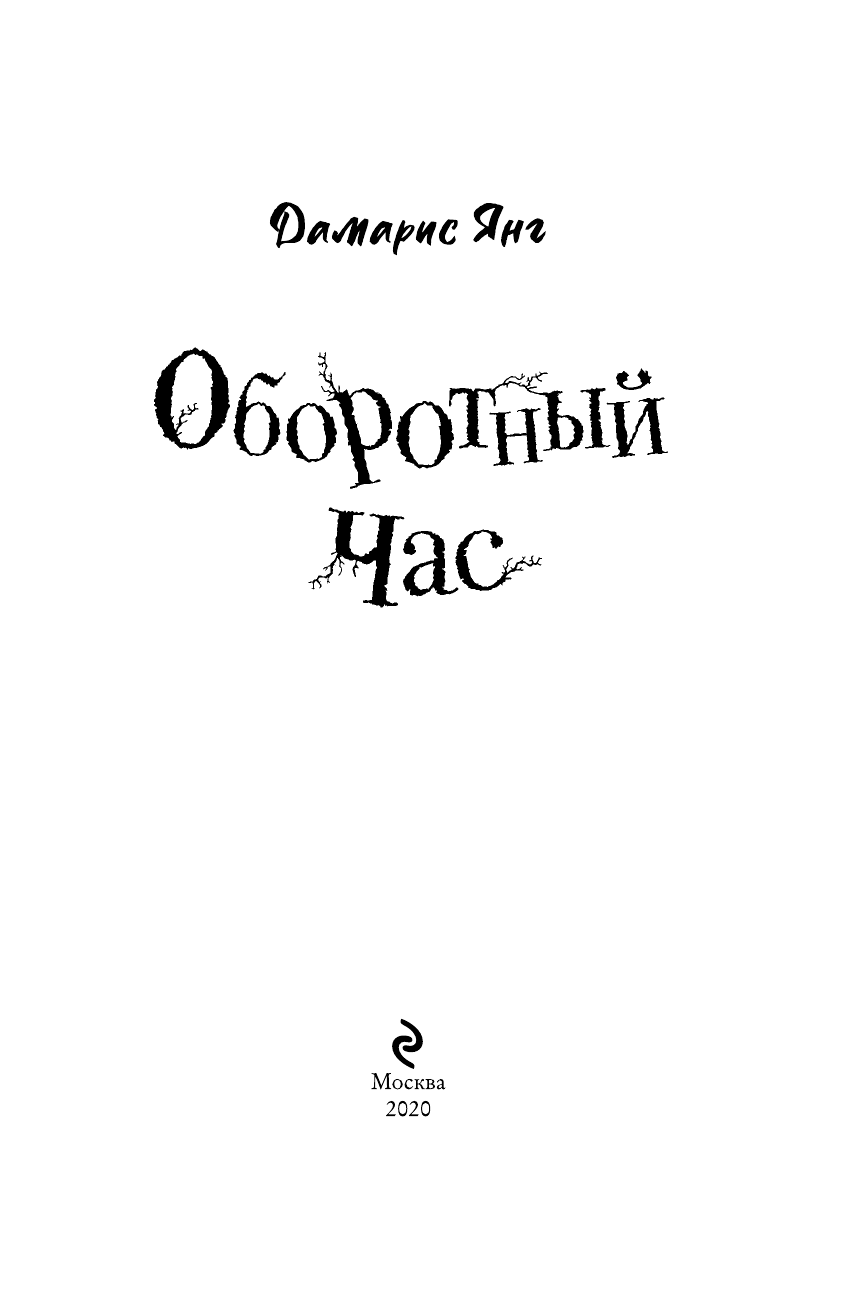 Дамарис Янг

Оборотный час

Москва
2020